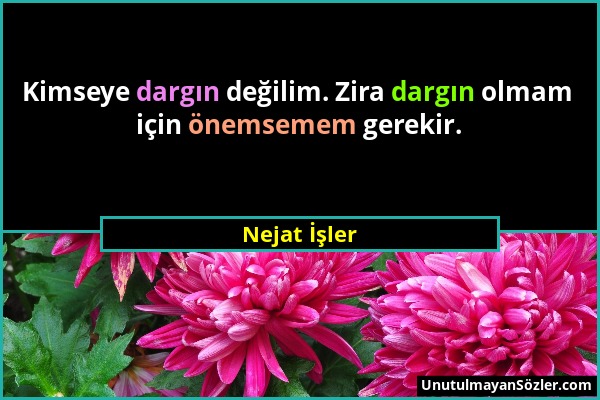 Kimseye dargın değilim. Zira dargın olmam için önemsemem gerekir.

Nejat İşler

UnutulmayanSözler.com